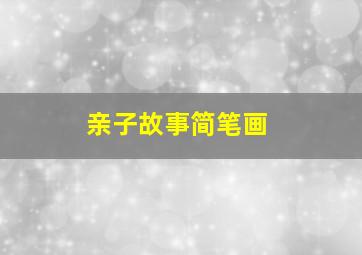 亲子故事简笔画